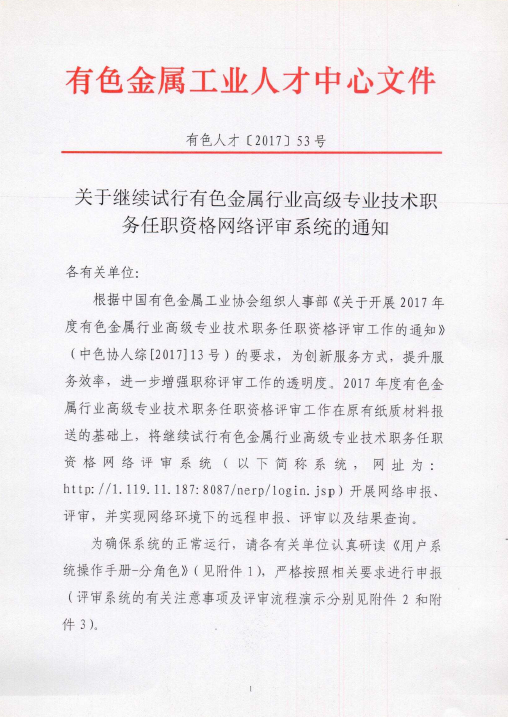 有色金属工业人才中心文件

有色人才〔2017〕53号

关于继续试行有色金属行业高级专业技术职务任职资格网络评审系统的通知

各有关单位：

根据中国有色金属工业协会组织人事部《关于开展2017年度有色金属行业高级专业技术职务任职资格评审工作的通知》（中色协人综[2017]13号）的要求，为创新服务方式，提升服务效率，进一步增强职称评审工作的透明度。2017年度有色金属行业高级专业技术职务任职资格评审工作在原有纸质材料报送的基础上，将继续试行有色金属行业高级专业技术职务任职资格网络评审系统（以下简称系统，网址为：http://1.119.11.187:8087/nerp/login.jsp）开展网络申报、评审，并实现网络环境下的远程申报、评审以及结果查询。

为确保系统的正常运行，请各有关单位认真研读《用户系统操作手册-分角色》（见附件1），严格按照相关要求进行申报（评审系统的有关注意事项及评审流程演示分别见附件2和附件3）。

1